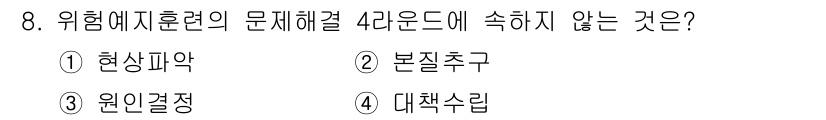 8. 위험예지훈련의 문제해결 4라운드에 속하지 않는 것은?

① 현상파악 ② 본질추구

③ 원인결정 ④ 대책수립